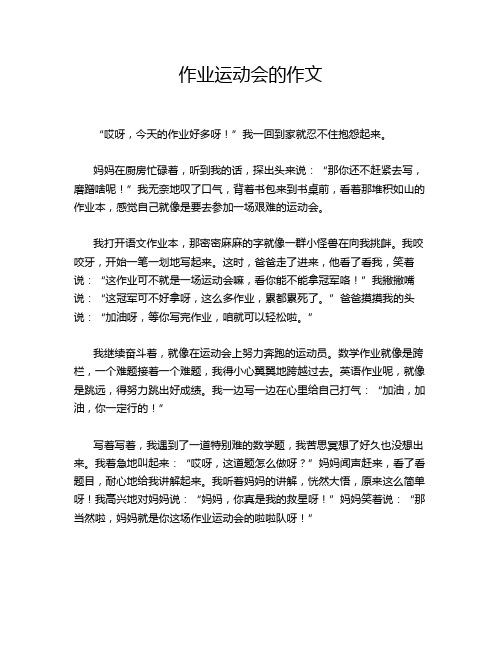 作业运动会的作文

“哎呀，今天的作业好多呀！”我一回到家就忍不住抱怨起来。

妈妈在厨房忙碌着，听到我的话，探出头来说：“那你还不赶紧去写，磨蹭啥呢！”我无奈地叹了口气，背着书包来到书桌前，看着那堆积如山的作业本，感觉自己就像是要去参加一场艰难的运动会。

我打开语文作业本，那密密麻麻的字就像一群小怪兽在向我挑衅。我咬咬牙，开始一笔一划地写起来。这时，爸爸走了进来，他看了看我，笑着说：“这作业可不就是一场运动会嘛，看你能不能拿冠军咯！”我撇撇嘴说：“这冠军可不好拿呀，这么多作业，累都累死了。”爸爸摸摸我的头说：“加油呀，等你写完作业，咱就可以轻松啦。”

我继续奋斗着，就像在运动会上努力奔跑的运动员。数学作业就像是跨栏，一个难题接着一个难题，我得小心翼翼地跨越过去。英语作业呢，就像是跳远，得努力跳出好成绩。我一边写一边在心里给自己打气：“加油，加油，你一定行的！”

写着写着，我遇到了一道特别难的数学题，我苦思冥想了好久也没想出来。我着急地叫起来：“哎呀，这道题怎么做呀？”妈妈闻声赶来，看了看题目，耐心地给我讲解起来。我听着妈妈的讲解，恍然大悟，原来这么简单呀！我高兴地对妈妈说：“妈妈，你真是我的救星呀！”妈妈笑着说：“那当然啦，妈妈就是你这场作业运动会的啦啦队呀！”